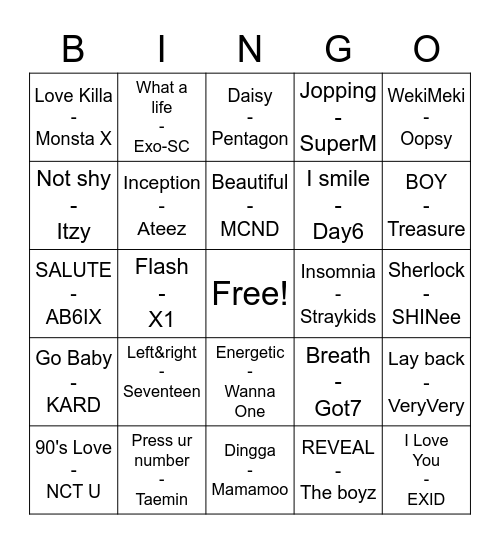 | B | I | N | G | O |
|---|---|---|---|---|
| Love Killa - Monsta X | What a life - Exo-SC | Daisy - Pentagon | Jopping - SuperM | WekiMeki - Oopsy |
| Not shy - Itzy | Inception - Ateez | Beautiful - MCND | I smile - Day6 | BOY - Treasure |
| SALUTE - AB6IX | Flash - X1 | Free! | Insomnia - Straykids | Sherlock - SHINee |
| Go Baby - KARD | Left&right - Seventeen | Energetic - Wanna One | Breath - Got7 | Lay back - VeryVery |
| 90's Love - NCT U | Press ur number - Taemin | Dingga - Mamamoo | REVEAL - The boyz | I Love You - EXID |